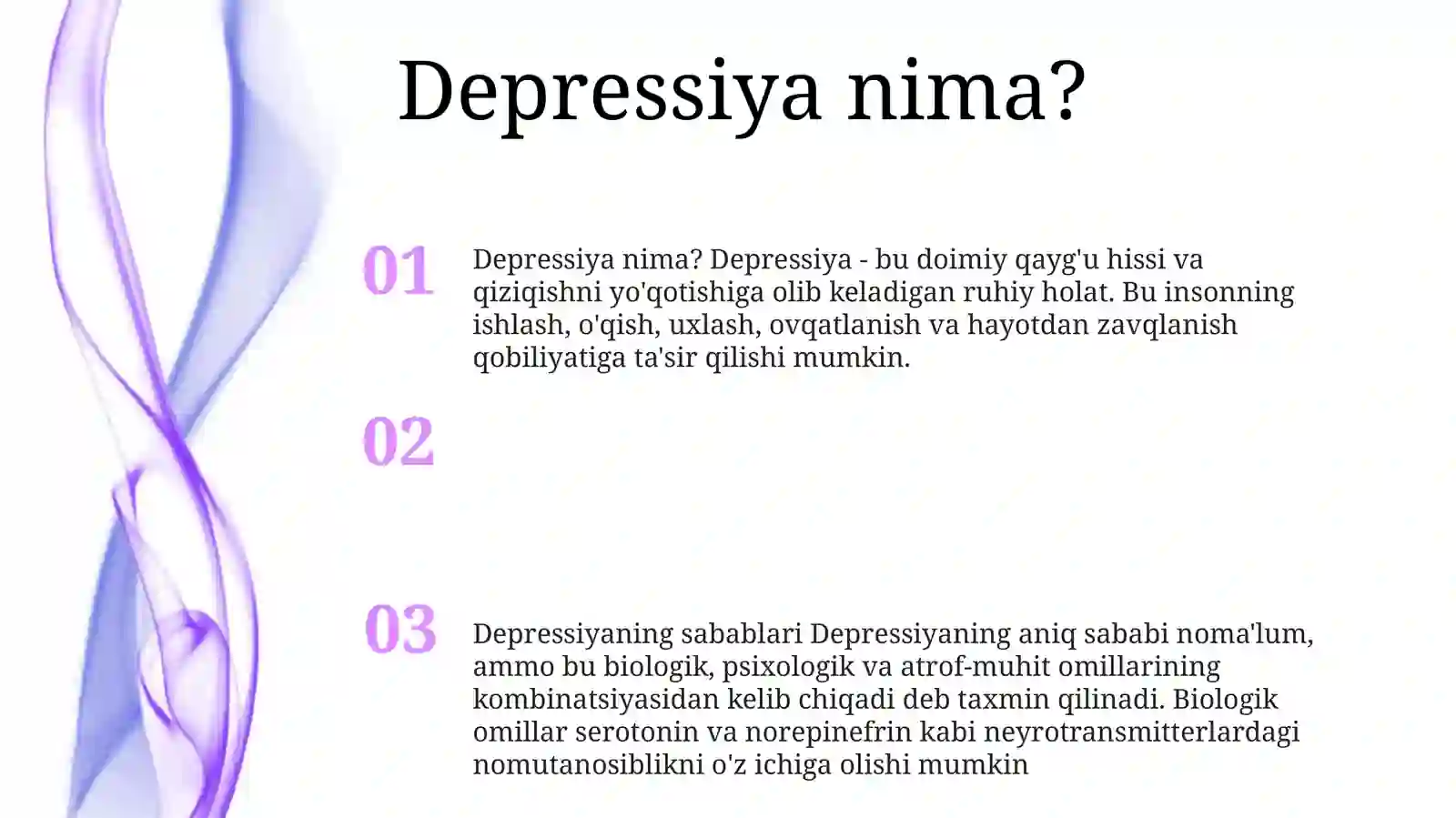 Depressiya nima?

01

Depressiya nima? Depressiya - bu doimiy qayg'u hissi va qiziqishni yo'qotishiga olib keladigan ruhiy holat. Bu insonning ishlash, o'qish, uxlash, ovqatlanish va hayotdan zavqlanish qobiliyatiga ta'sir qilishi mumkin.

02

03

Depressiyaning sabablari Depressiyaning aniq sababi noma'lum, ammo bu biologik, psixologik va atrof-muhit omillarining kombinatsiyasidan kelib chiqadi deb taxmin qilinadi. Biologik omillar serotonin va norepinefrin kabi neyrotransmitterlardagi nomutanosiblikni o'z ichiga olishi mumkin